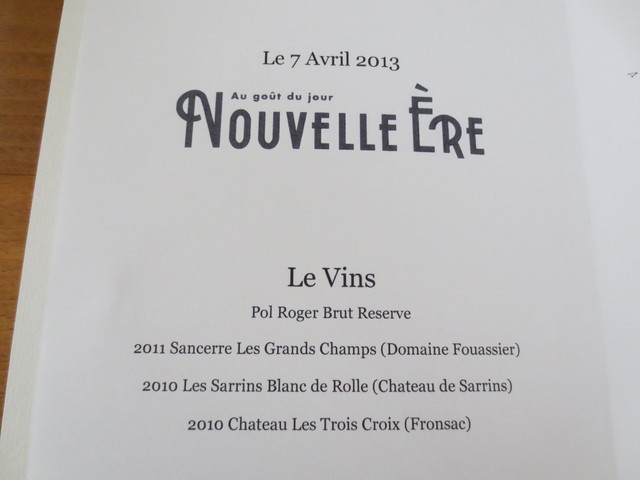 Le 7 Avril 2013

Au goût du jour
NOUVELLE ÈRE

Le Vins

Pol Roger Brut Reserve

2011 Sancerre Les Grands Champs (Domaine Fouassier)

2010 Les Sarrins Blanc de Rolle (Chateau de Sarrins)

2010 Chateau Les Trois Croix (Fronsac)